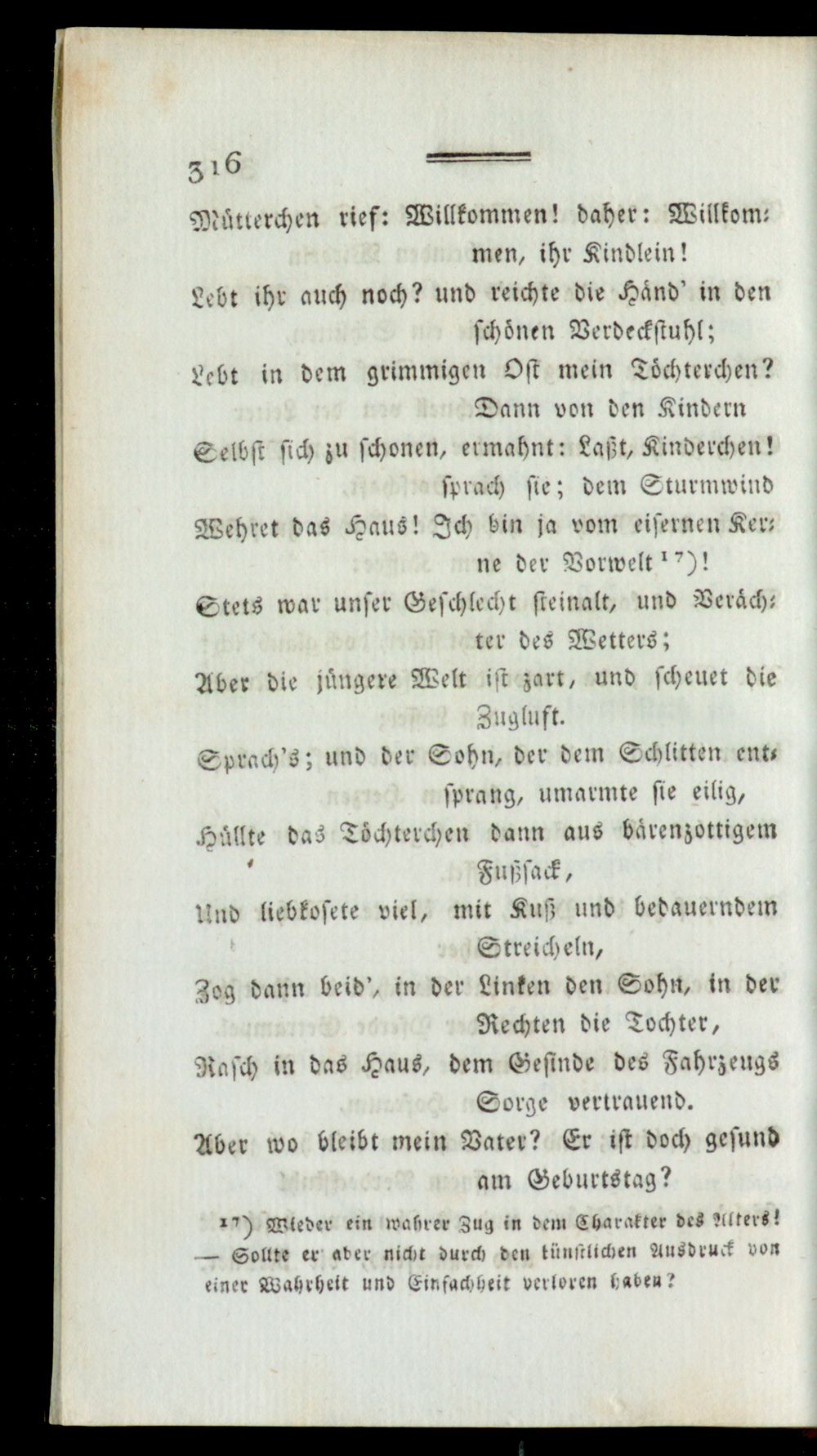 316

Mütterchen rief: Willkommen! daher: Willkommen, ihr Kindlein!
Lebt ihr auch noch? und reichte die Händ' in den schönen Verdeckstuhl;
Lebt in dem grimmigen Ost mein Töchterchen? Dann von den Kindern
Selbst sich zu schonen, ermahnt: Laßt, Kinderchen! sprach sie; dem Sturmwind
Wehret das Haus! Ich bin ja vom eisernen Kerne der Vorwelt $^{17}$)!
Stets war unser Geschlecht steinalt, und Verächter des Wetters;
Aber die jüngere Welt ist zart, und scheuet die Zugluft.
Sprach's; und der Sohn, der dem Schlitten entsprang, umarmte sie eilig,
Hüllte das Töchterchen dann aus bärenzottigem Fußsack,
Und liebkosete viel, mit Kuß und bedauerndem Streicheln,
Zog dann beid', in der Linken den Sohn, in der Rechten die Tochter,
Rasch in das Haus, dem Gesinde des Fahrzeugs Sorge vertrauend.
Aber wo bleibt mein Vater? Er ist doch gesund am Geburtstag?

$^{17}$) Wieder ein wahrer Zug in dem Charakter des Alters! — Sollte er aber nicht durch den künstlichen Ausdruck von einer Wahrheit und Einfachheit verloren haben?